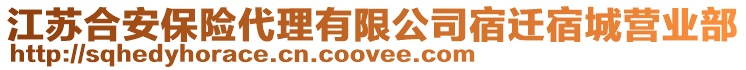 江苏合安保险代理有限公司宿迁宿城营业部
http://sqhedyhorace.cn.coovee.com